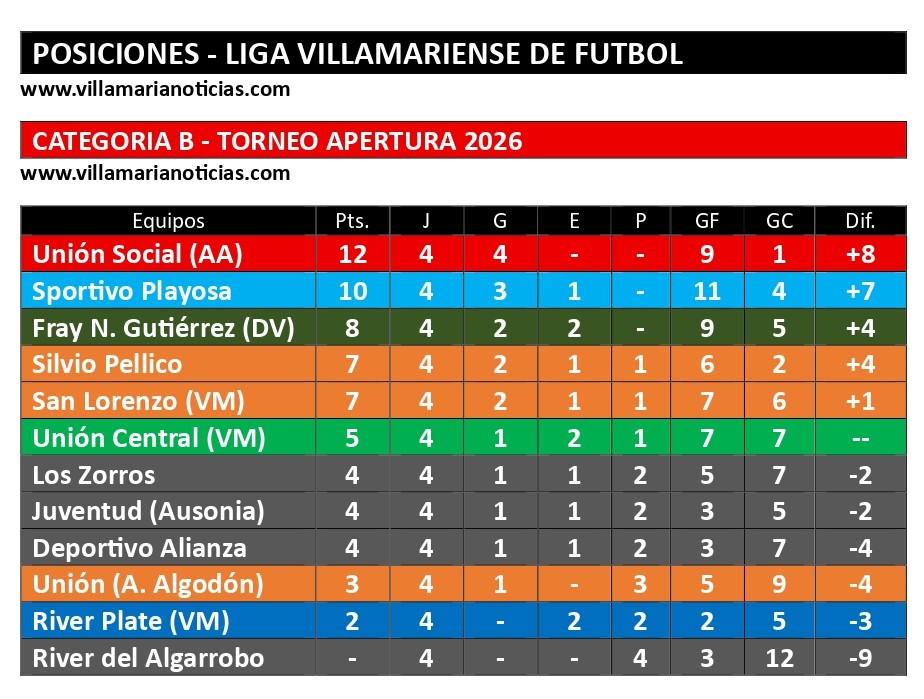 POSICIONES - LIGA VILLAMARIENSE DE FUTBOL
www.villamarianoticias.com

CATEGORIA B - TORNEO APERTURA 2026
www.villamarianoticias.com

| Equipos | Pts. | J | G | E | P | GF | GC | Dif. |
|---|---|---|---|---|---|---|---|---|
| Unión Social (AA) | 12 | 4 | 4 | - | - | 9 | 1 | +8 |
| Sportivo Playosa | 10 | 4 | 3 | 1 | - | 11 | 4 | +7 |
| Fray N. Gutiérrez (DV) | 8 | 4 | 2 | 2 | - | 9 | 5 | +4 |
| Silvio Pellico | 7 | 4 | 2 | 1 | 1 | 6 | 2 | +4 |
| San Lorenzo (VM) | 7 | 4 | 2 | 1 | 1 | 7 | 6 | +1 |
| Unión Central (VM) | 5 | 4 | 1 | 2 | 1 | 7 | 7 | -- |
| Los Zorros | 4 | 4 | 1 | 1 | 2 | 5 | 7 | -2 |
| Juventud (Ausonia) | 4 | 4 | 1 | 1 | 2 | 3 | 5 | -2 |
| Deportivo Alianza | 4 | 4 | 1 | 1 | 2 | 3 | 7 | -4 |
| Unión (A. Algodón) | 3 | 4 | 1 | - | 3 | 5 | 9 | -4 |
| River Plate (VM) | 2 | 4 | - | 2 | 2 | 2 | 5 | -3 |
| River del Algarrobo | - | 4 | - | - | 4 | 3 | 12 | -9 |